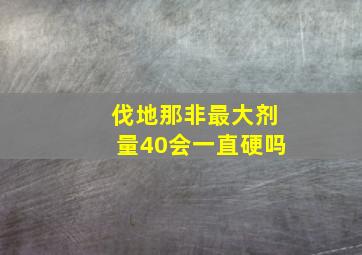 伐地那非最大剂量40会一直硬吗